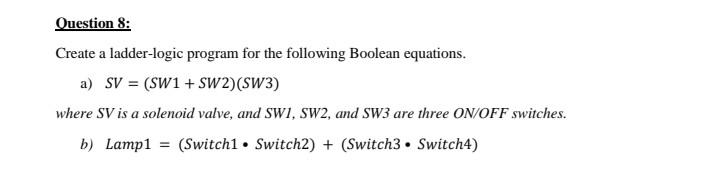 Question 8:

Create a ladder-logic program for the following Boolean equations.

a) $SV = (SW1 + SW2)(SW3)$

where SV is a solenoid valve, and SW1, SW2, and SW3 are three ON/OFF switches.

b) $Lamp1 = (Switch1 \bullet Switch2) + (Switch3 \bullet Switch4)$